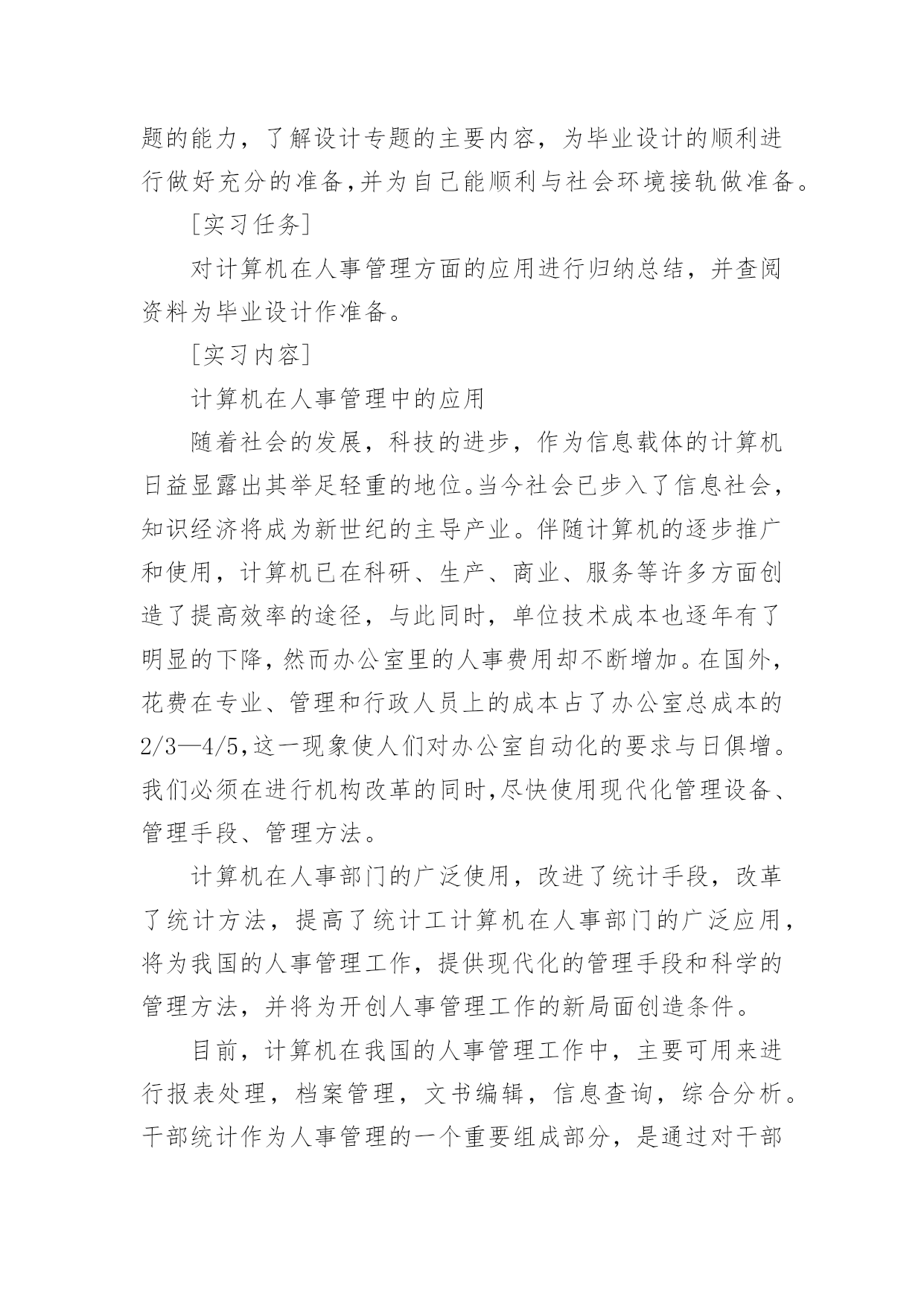 题的能力，了解设计专题的主要内容，为毕业设计的顺利进行做好充分的准备,并为自己能顺利与社会环境接轨做准备。

［实习任务］

对计算机在人事管理方面的应用进行归纳总结，并查阅资料为毕业设计作准备。

［实习内容］

计算机在人事管理中的应用

随着社会的发展，科技的进步，作为信息载体的计算机日益显露出其举足轻重的地位。当今社会已步入了信息社会，知识经济将成为新世纪的主导产业。伴随计算机的逐步推广和使用，计算机已在科研、生产、商业、服务等许多方面创造了提高效率的途径，与此同时，单位技术成本也逐年有了明显的下降，然而办公室里的人事费用却不断增加。在国外，花费在专业、管理和行政人员上的成本占了办公室总成本的2/3—4/5,这一现象使人们对办公室自动化的要求与日俱增。我们必须在进行机构改革的同时,尽快使用现代化管理设备、管理手段、管理方法。

计算机在人事部门的广泛使用，改进了统计手段，改革了统计方法，提高了统计工计算机在人事部门的广泛应用，将为我国的人事管理工作，提供现代化的管理手段和科学的管理方法，并将为开创人事管理工作的新局面创造条件。

目前，计算机在我国的人事管理工作中，主要可用来进行报表处理，档案管理，文书编辑，信息查询，综合分析。干部统计作为人事管理的一个重要组成部分，是通过对干部